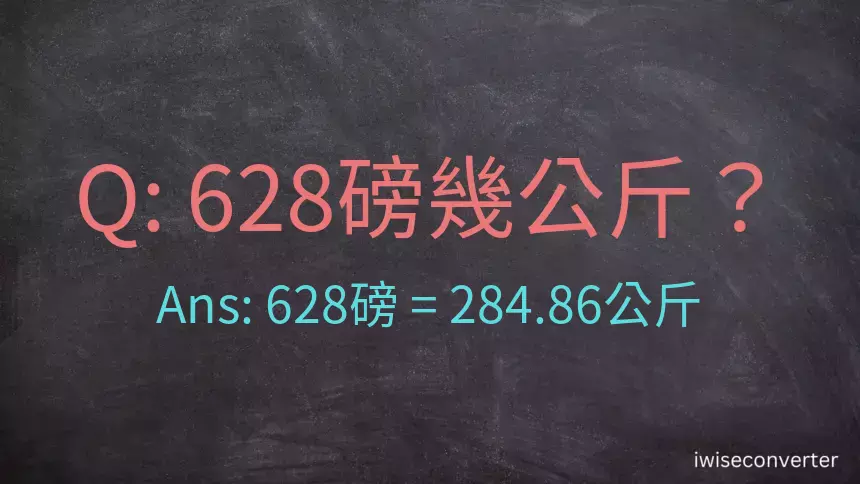 Q: 628磅幾公斤？

Ans: 628磅 = 284.86公斤

iwiseconverter